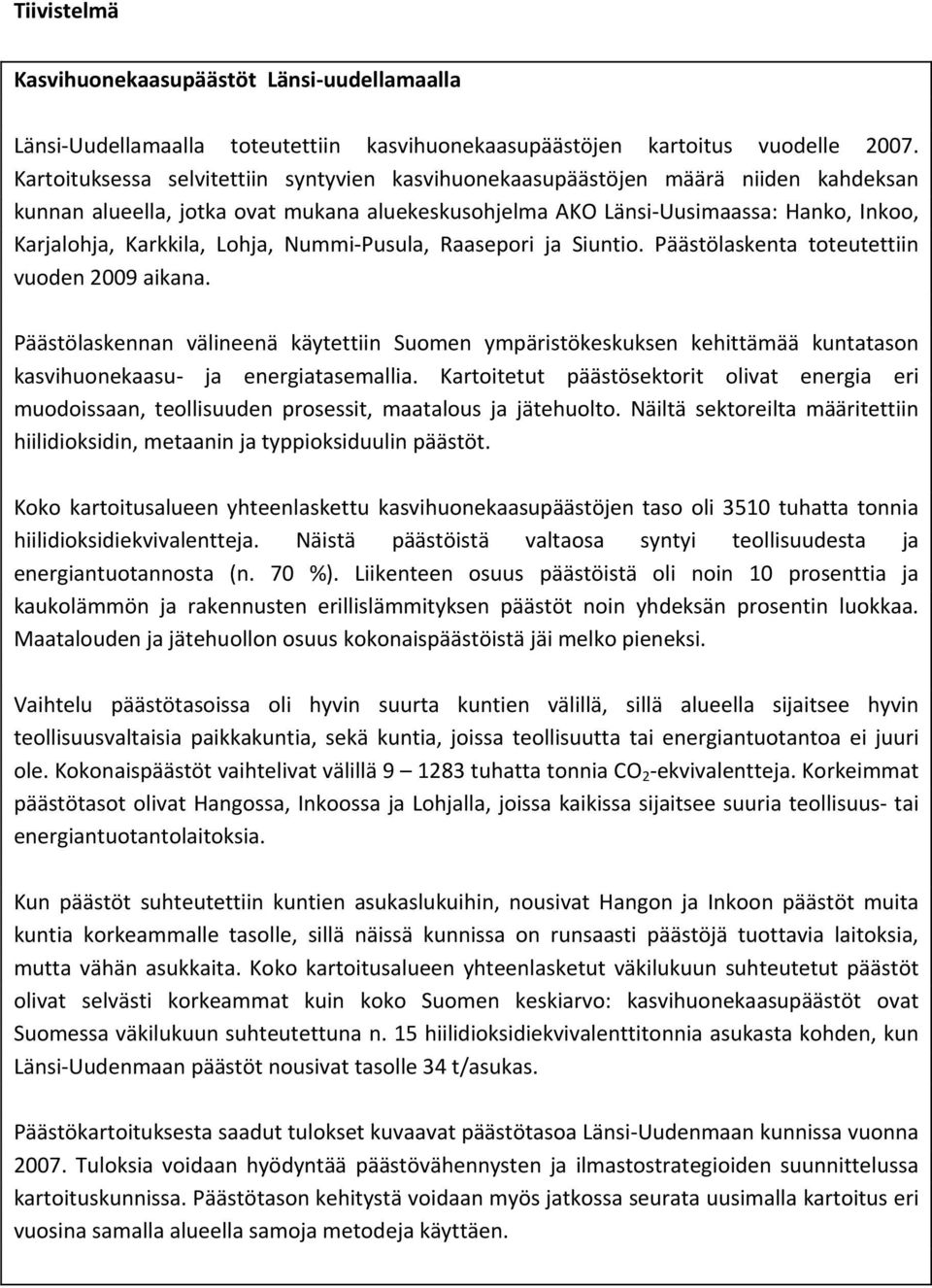 Tiivistelmä

Kasvihuonekaasupäästöt Länsi-uudellamaalla

Länsi-Uudellamaalla toteutettiin kasvihuonekaasupäästöjen kartoitus vuodelle 2007. Kartoituksessa selvitettiin syntyvien kasvihuonekaasupäästöjen määrä niiden kahdeksan kunnan alueella, jotka ovat mukana aluekeskusohjelma AKO Länsi-Uusimaassa: Hanko, Inkoo, Karjalohja, Karkkila, Lohja, Nummi-Pusula, Raasepori ja Siuntio. Päästölaskenta toteutettiin vuoden 2009 aikana.

Päästölaskennan välineenä käytettiin Suomen ympäristökeskuksen kehittämää kuntatason kasvihuonekaasu- ja energiatasemallia. Kartoitetut päästösektorit olivat energia eri muodoissaan, teollisuuden prosessit, maatalous ja jätehuolto. Näiltä sektoreilta määritettiin hiilidioksidin, metaanin ja typpioksiduulin päästöt.

Koko kartoitusalueen yhteenlaskettu kasvihuonekaasupäästöjen taso oli 3510 tuhatta tonnia hiilidioksidiekvivalentteja. Näistä päästöistä valtaosa syntyi teollisuudesta ja energiantuotannosta (n. 70 %). Liikenteen osuus päästöistä oli noin 10 prosenttia ja kaukolämmön ja rakennusten erillislämmityksen päästöt noin yhdeksän prosentin luokkaa. Maatalouden ja jätehuollon osuus kokonaispäästöistä jäi melko pieneksi.

Vaihtelu päästötasoissa oli hyvin suurta kuntien välillä, sillä alueella sijaitsee hyvin teollisuusvaltaisia paikkakuntia, sekä kuntia, joissa teollisuutta tai energiantuotantoa ei juuri ole. Kokonaispäästöt vaihtelivat välillä 9 – 1283 tuhatta tonnia $CO_2$-ekvivalentteja. Korkeimmat päästötasot olivat Hangossa, Inkoossa ja Lohjalla, joissa kaikissa sijaitsee suuria teollisuus- tai energiantuotantolaitoksia.

Kun päästöt suhteutettiin kuntien asukaslukuihin, nousivat Hangon ja Inkoon päästöt muita kuntia korkeammalle tasolle, sillä näissä kunnissa on runsaasti päästöjä tuottavia laitoksia, mutta vähän asukkaita. Koko kartoitusalueen yhteenlasketut väkilukuun suhteutetut päästöt olivat selvästi korkeammat kuin koko Suomen keskiarvo: kasvihuonekaasupäästöt ovat Suomessa väkilukuun suhteutettuna n. 15 hiilidioksidiekvivalenttitonnia asukasta kohden, kun Länsi-Uudenmaan päästöt nousivat tasolle 34 t/asukas.

Päästökartoituksesta saadut tulokset kuvaavat päästötasoa Länsi-Uudenmaan kunnissa vuonna 2007. Tuloksia voidaan hyödyntää päästövähennysten ja ilmastostrategioiden suunnittelussa kartoituskunnissa. Päästötason kehitystä voidaan myös jatkossa seurata uusimalla kartoitus eri vuosina samalla alueella samoja metodeja käyttäen.